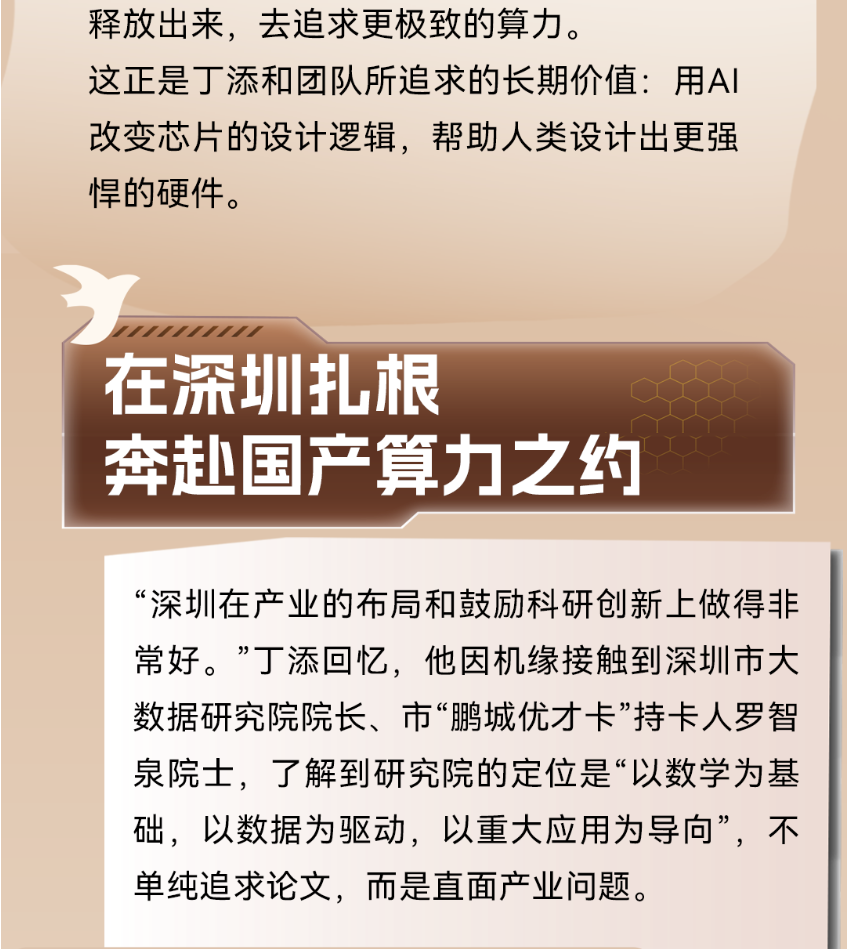 释放出来，去追求更极致的算力。

这正是丁添和团队所追求的长期价值：用AI改变芯片的设计逻辑，帮助人类设计出更强悍的硬件。

在深圳扎根
奔赴国产算力之约

“深圳在产业的布局和鼓励科研创新上做得非常好。”丁添回忆，他因机缘接触到深圳市大数据研究院院长、市“鹏城优才卡”持卡人罗智泉院士，了解到研究院的定位是“以数学为基础，以数据为驱动，以重大应用为导向”，不单纯追求论文，而是直面产业问题。